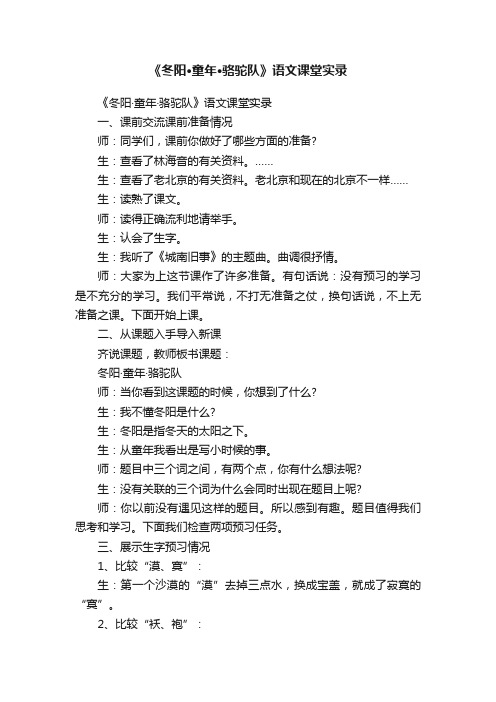 《冬阳•童年•骆驼队》语文课堂实录

《冬阳·童年·骆驼队》语文课堂实录

一、课前交流课前准备情况

师：同学们，课前你做好了哪些方面的准备？

生：查看了林海音的有关资料。……

生：查看了老北京的有关资料。老北京和现在的北京不一样……

生：读熟了课文。

师：读得正确流利地请举手。

生：认会了生字。

生：我听了《城南旧事》的主题曲。曲调很抒情。

师：大家为上这节课作了许多准备。有句话说：没有预习的学习是不充分的学习。我们平常说，不打无准备之仗，换句话说，不上无准备之课。下面开始上课。

二、从课题入手导入新课

齐说课题，教师板书课题：

冬阳·童年·骆驼队

师：当你看到这课题的时候，你想到了什么？

生：我不懂冬阳是什么？

生：冬阳是指冬天的太阳之下。

生：从童年我看出是写小时候的事。

师：题目中三个词之间，有两个点，你有什么想法呢？

生：没有关联的三个词为什么会同时出现在题目上呢？

师：你以前没有遇见这样的题目。所以感到有趣。题目值得我们思考和学习。下面我们检查两项预习任务。

三、展示生字预习情况

1、比较“漠、寞”：

生：第一个沙漠的“漠”去掉三点水，换成宝盖，就成了寂寞的“寞”。

2、比较“袄、袍”：